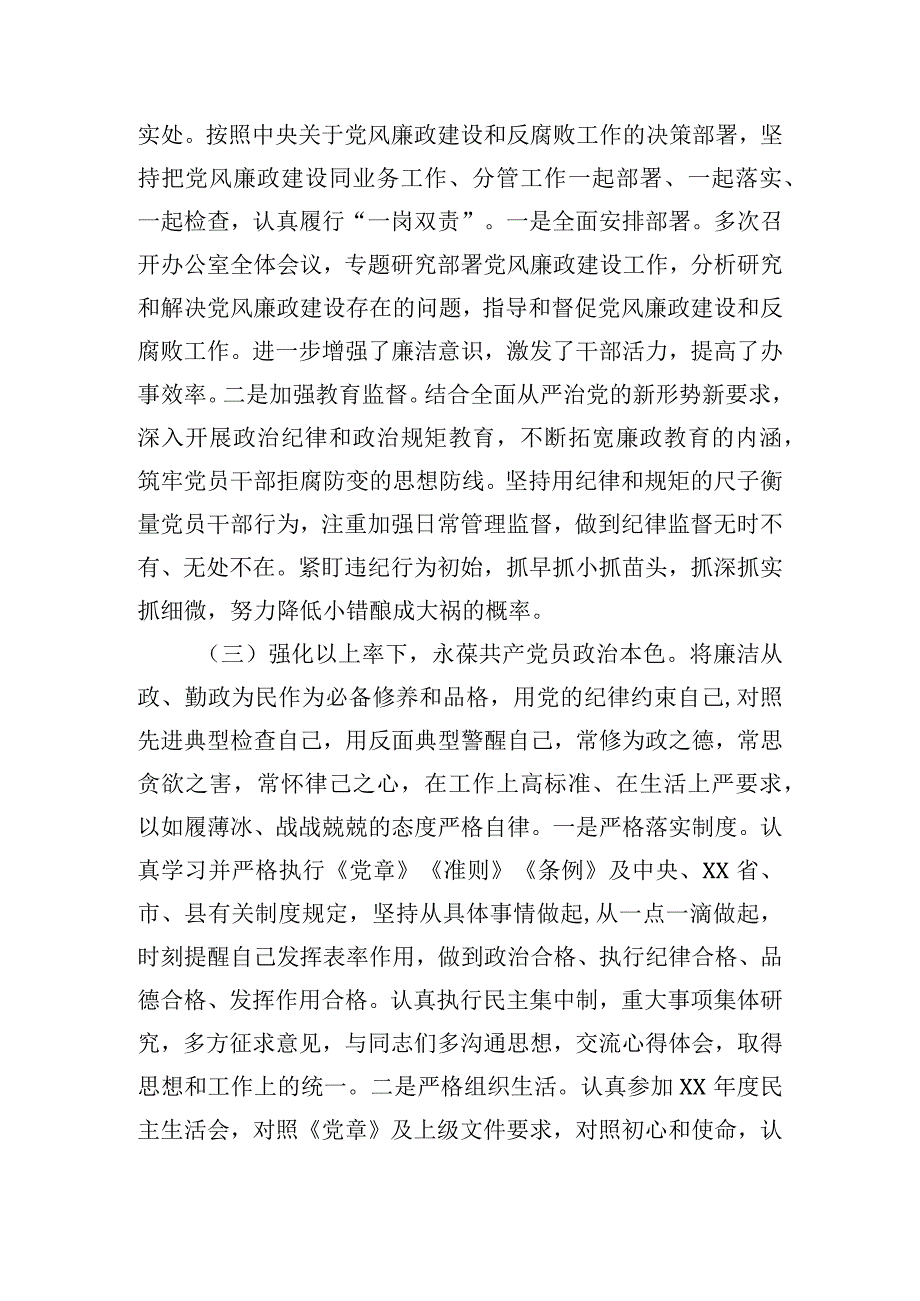 实处。按照中央关于党风廉政建设和反腐败工作的决策部署，坚持把党风廉政建设同业务工作、分管工作一起部署、一起落实、一起检查，认真履行“一岗双责”。一是全面安排部署。多次召开办公室全体会议，专题研究部署党风廉政建设工作，分析研究和解决党风廉政建设存在的问题，指导和督促党风廉政建设和反腐败工作。进一步增强了廉洁意识，激发了干部活力，提高了办事效率。二是加强教育监督。结合全面从严治党的新形势新要求，深入开展政治纪律和政治规矩教育，不断拓宽廉政教育的内涵，筑牢党员干部拒腐防变的思想防线。坚持用纪律和规矩的尺子衡量党员干部行为，注重加强日常管理监督，做到纪律监督无时不有、无处不在。紧盯违纪行为初始，抓早抓小抓苗头，抓深抓实抓细微，努力降低小错酿成大祸的概率。

（三）强化以上率下，永葆共产党员政治本色。将廉洁从政、勤政为民作为必备修养和品格，用党的纪律约束自己，对照先进典型检查自己，用反面典型警醒自己，常修为政之德，常思贪欲之害，常怀律己之心，在工作上高标准、在生活上严要求，以如履薄冰、战战兢兢的态度严格自律。一是严格落实制度。认真学习并严格执行《党章》《准则》《条例》及中央、XX省、市、县有关制度规定，坚持从具体事情做起，从一点一滴做起，时刻提醒自己发挥表率作用，做到政治合格、执行纪律合格、品德合格、发挥作用合格。认真执行民主集中制，重大事项集体研究，多方征求意见，与同志们多沟通思想，交流心得体会，取得思想和工作上的统一。二是严格组织生活。认真参加XX年度民主生活会，对照《党章》及上级文件要求，对照初心和使命，认